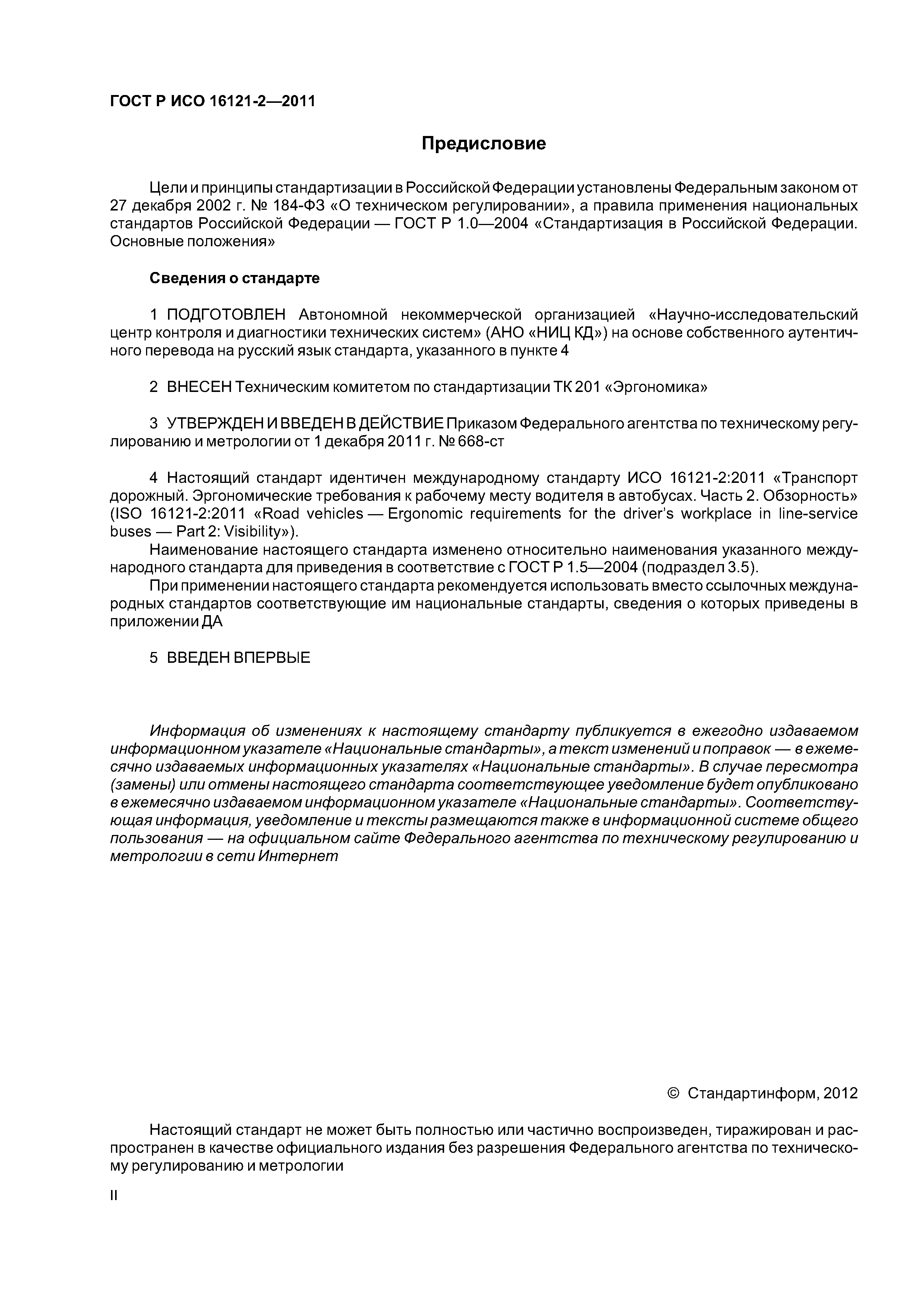 ГОСТ Р ИСО 16121-2—2011

Предисловие

Цели и принципы стандартизации в Российской Федерации установлены Федеральным законом от 27 декабря 2002 г. № 184-ФЗ «О техническом регулировании», а правила применения национальных стандартов Российской Федерации — ГОСТ Р 1.0—2004 «Стандартизация в Российской Федерации. Основные положения»

Сведения о стандарте

1 ПОДГОТОВЛЕН Автономной некоммерческой организацией «Научно-исследовательский центр контроля и диагностики технических систем» (АНО «НИЦ КД») на основе собственного аутентичного перевода на русский язык стандарта, указанного в пункте 4

2 ВНЕСЕН Техническим комитетом по стандартизации ТК 201 «Эргономика»

3 УТВЕРЖДЕН И ВВЕДЕН В ДЕЙСТВИЕ Приказом Федерального агентства по техническому регулированию и метрологии от 1 декабря 2011 г. № 668-ст

4 Настоящий стандарт идентичен международному стандарту ИСО 16121-2:2011 «Транспорт дорожный. Эргономические требования к рабочему месту водителя в автобусах. Часть 2. Обзорность» (ISO 16121-2:2011 «Road vehicles — Ergonomic requirements for the driver's workplace in line-service buses — Part 2: Visibility»).

Наименование настоящего стандарта изменено относительно наименования указанного международного стандарта для приведения в соответствие с ГОСТ Р 1.5—2004 (подраздел 3.5).

При применении настоящего стандарта рекомендуется использовать вместо ссылочных международных стандартов соответствующие им национальные стандарты, сведения о которых приведены в приложении ДА

5 ВВЕДЕН ВПЕРВЫЕ

Информация об изменениях к настоящему стандарту публикуется в ежегодно издаваемом информационном указателе «Национальные стандарты», а текст изменений и поправок — в ежемесячно издаваемых информационных указателях «Национальные стандарты». В случае пересмотра (замены) или отмены настоящего стандарта соответствующее уведомление будет опубликовано в ежемесячно издаваемом информационном указателе «Национальные стандарты». Соответствующая информация, уведомление и тексты размещаются также в информационной системе общего пользования — на официальном сайте Федерального агентства по техническому регулированию и метрологии в сети Интернет

© Стандартинформ, 2012

Настоящий стандарт не может быть полностью или частично воспроизведен, тиражирован и распространен в качестве официального издания без разрешения Федерального агентства по техническому регулированию и метрологии

II